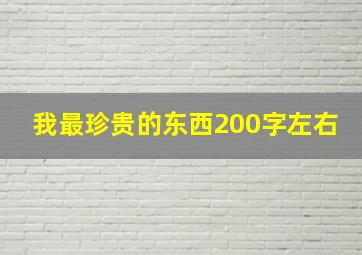 我最珍贵的东西200字左右